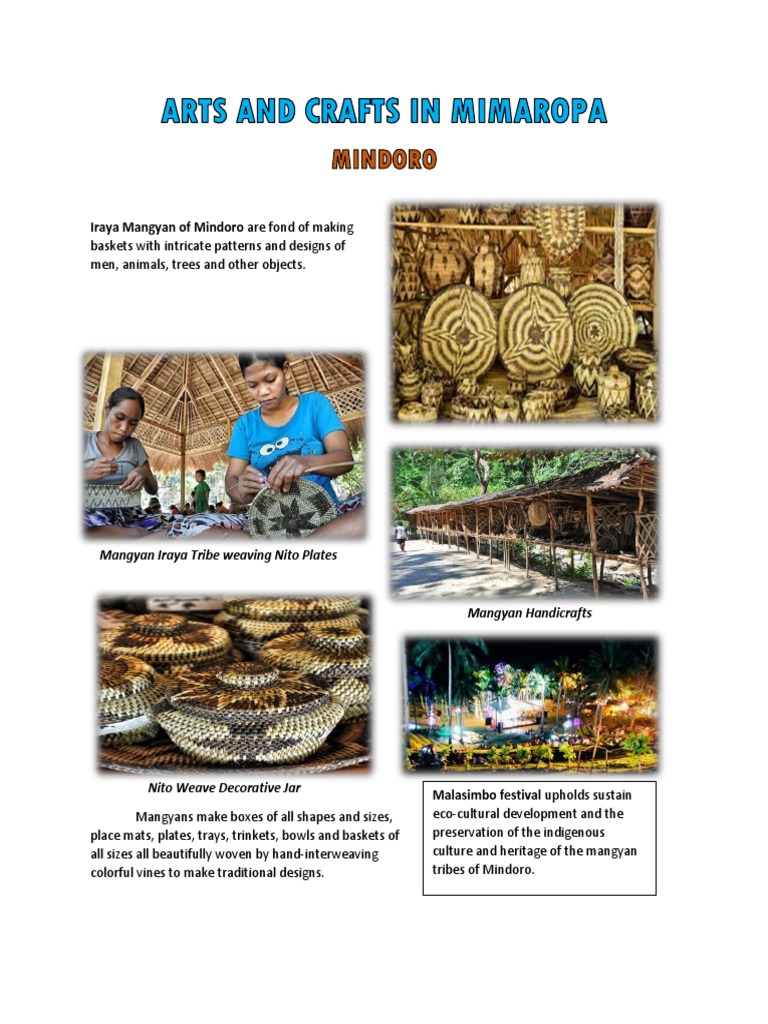 ARTS AND CRAFTS IN MIMAROPA

MINDORO

Iraya Mangyan of Mindoro are fond of making baskets with intricate patterns and designs of men, animals, trees and other objects.

Mangyan Iraya Tribe weaving Nito Plates

Mangyan Handicrafts

Nito Weave Decorative Jar

Mangyans make boxes of all shapes and sizes, place mats, plates, trays, trinkets, bowls and baskets of all sizes all beautifully woven by hand-interweaving colorful vines to make traditional designs.

Malasimbo festival upholds sustain eco-cultural development and the preservation of the indigenous culture and heritage of the mangyan tribes of Mindoro.